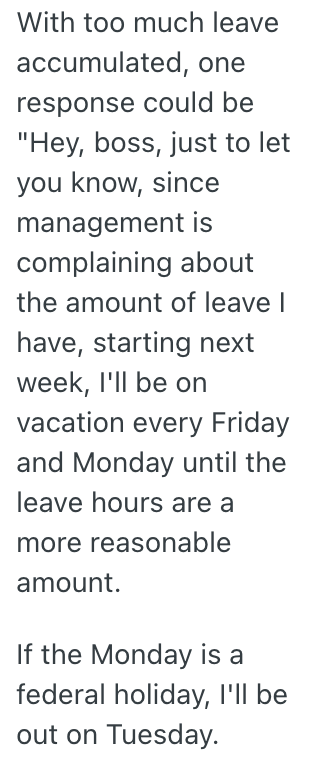 With too much leave accumulated, one response could be "Hey, boss, just to let you know, since management is complaining about the amount of leave I have, starting next week, I'll be on vacation every Friday and Monday until the leave hours are a more reasonable amount.

If the Monday is a federal holiday, I'll be out on Tuesday.